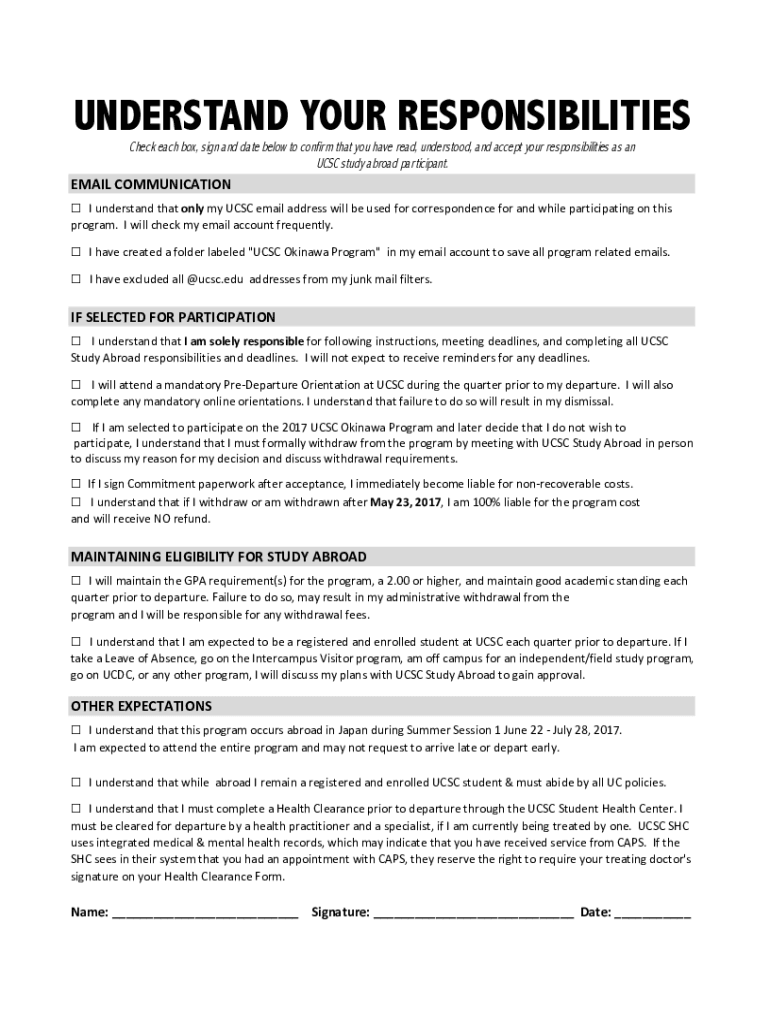 UNDERSTAND YOUR RESPONSIBILITIES

Check each box, sign and date below to confirm that you have read, understood, and accept your responsibilities as an UCSC study abroad participant.

EMAIL COMMUNICATION

☐ I understand that only my UCSC email address will be used for correspondence for and while participating on this program. I will check my email account frequently.

☐ I have created a folder labeled "UCSC Okinawa Program" in my email account to save all program related emails.

☐ I have excluded all @ucsc.edu addresses from my junk mail filters.

IF SELECTED FOR PARTICIPATION

☐ I understand that I am solely responsible for following instructions, meeting deadlines, and completing all UCSC Study Abroad responsibilities and deadlines. I will not expect to receive reminders for any deadlines.

☐ I will attend a mandatory Pre-Departure Orientation at UCSC during the quarter prior to my departure. I will also complete any mandatory online orientations. I understand that failure to do so will result in my dismissal.

☐ If I am selected to participate on the 2017 UCSC Okinawa Program and later decide that I do not wish to participate, I understand that I must formally withdraw from the program by meeting with UCSC Study Abroad in person to discuss my reason for my decision and discuss withdrawal requirements.

☐ If I sign Commitment paperwork after acceptance, I immediately become liable for non-recoverable costs.
☐ I understand that if I withdraw or am withdrawn after May 23, 2017, I am 100% liable for the program cost and will receive NO refund.

MAINTAINING ELIGIBILITY FOR STUDY ABROAD

☐ I will maintain the GPA requirement(s) for the program, a 2.00 or higher, and maintain good academic standing each quarter prior to departure. Failure to do so, may result in my administrative withdrawal from the program and I will be responsible for any withdrawal fees.

☐ I understand that I am expected to be a registered and enrolled student at UCSC each quarter prior to departure. If I take a Leave of Absence, go on the Intercampus Visitor program, am off campus for an independent/field study program, go on UCDC, or any other program, I will discuss my plans with UCSC Study Abroad to gain approval.

OTHER EXPECTATIONS

☐ I understand that this program occurs abroad in Japan during Summer Session 1 June 22 - July 28, 2017. I am expected to attend the entire program and may not request to arrive late or depart early.

☐ I understand that while abroad I remain a registered and enrolled UCSC student & must abide by all UC policies.

☐ I understand that I must complete a Health Clearance prior to departure through the UCSC Student Health Center. I must be cleared for departure by a health practitioner and a specialist, if I am currently being treated by one. UCSC SHC uses integrated medical & mental health records, which may indicate that you have received service from CAPS. If the SHC sees in their system that you had an appointment with CAPS, they reserve the right to require your treating doctor's signature on your Health Clearance Form.

Name: ___________________________ Signature: _____________________________ Date: ___________